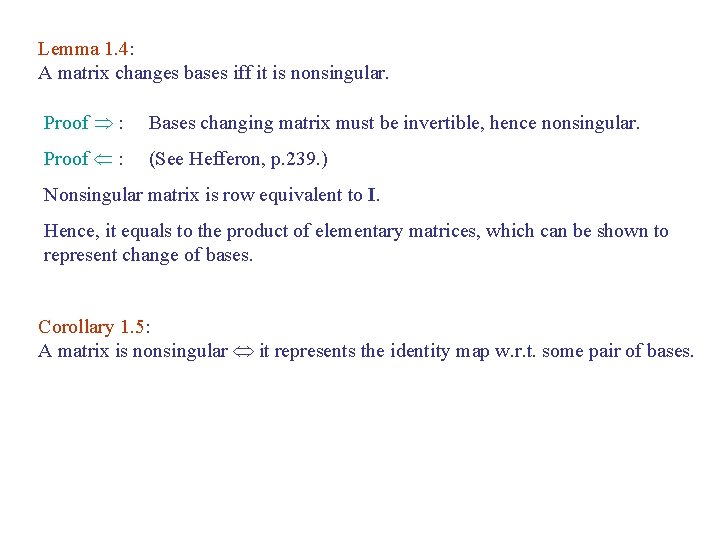 Lemma 1.4:
A matrix changes bases iff it is nonsingular.

Proof $\Rightarrow$ : Bases changing matrix must be invertible, hence nonsingular.

Proof $\Leftarrow$ : (See Hefferon, p.239.)

Nonsingular matrix is row equivalent to **I**.

Hence, it equals to the product of elementary matrices, which can be shown to represent change of bases.

Corollary 1.5:
A matrix is nonsingular $\Leftrightarrow$ it represents the identity map w.r.t. some pair of bases.